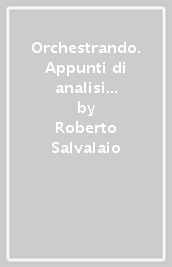 Orchestrando. Appunti di analisi...
by
Roberto Salvalaio